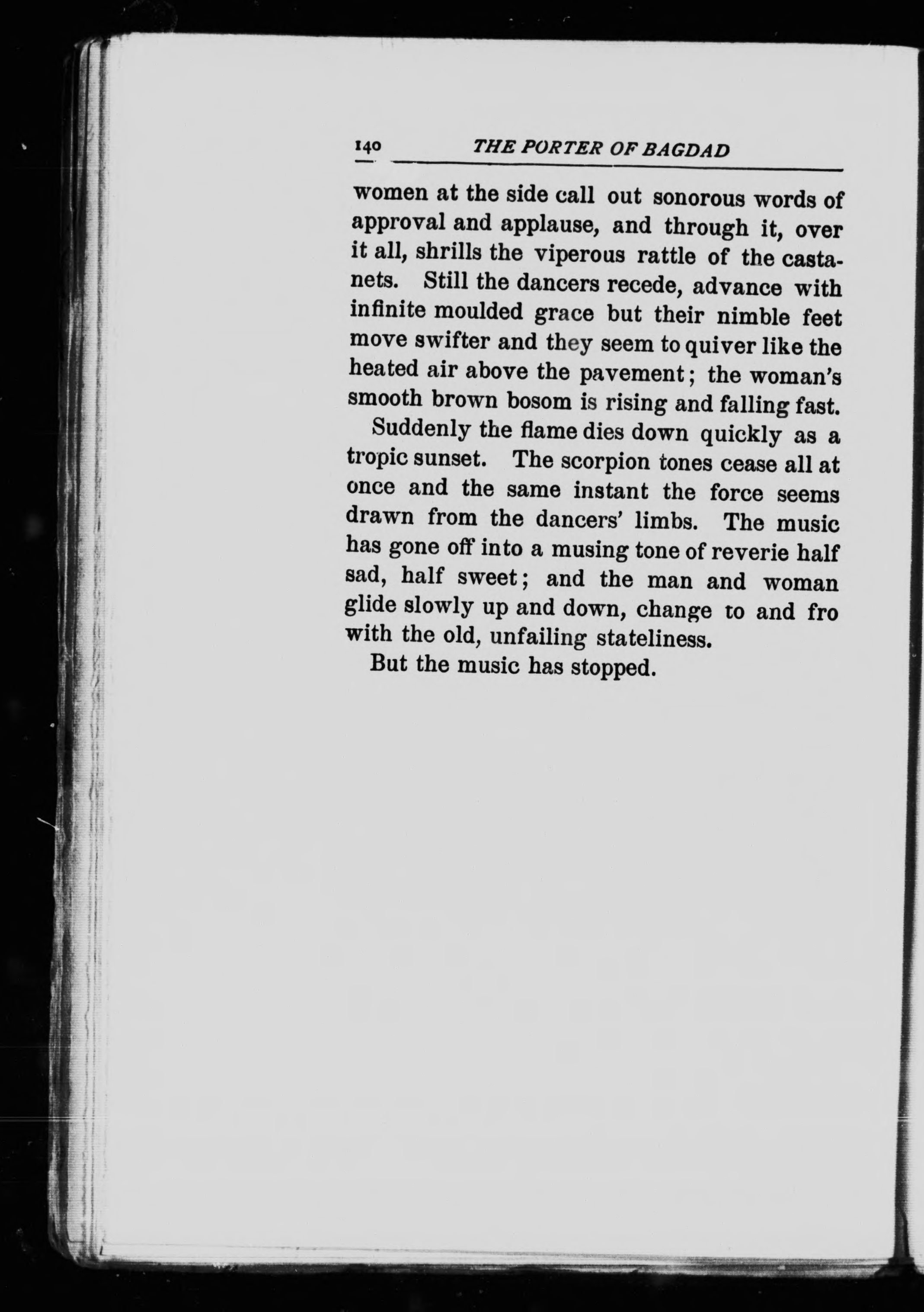 140 THE PORTER OF BAGDAD

women at the side call out sonorous words of approval and applause, and through it, over it all, shrills the viperous rattle of the castanets. Still the dancers recede, advance with infinite moulded grace but their nimble feet move swifter and they seem to quiver like the heated air above the pavement; the woman's smooth brown bosom is rising and falling fast.

Suddenly the flame dies down quickly as a tropic sunset. The scorpion tones cease all at once and the same instant the force seems drawn from the dancers' limbs. The music has gone off into a musing tone of reverie half sad, half sweet; and the man and woman glide slowly up and down, change to and fro with the old, unfailing stateliness.

But the music has stopped.